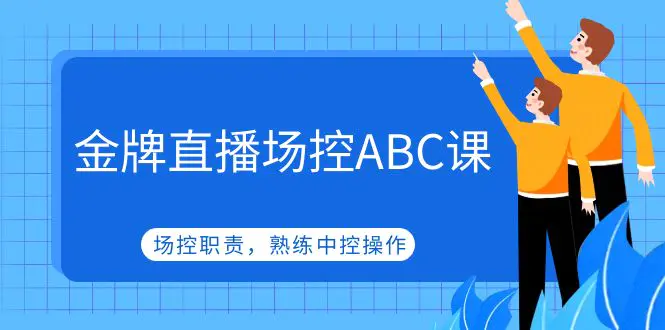 金牌直播场控ABC课

场控职责，熟练中控操作